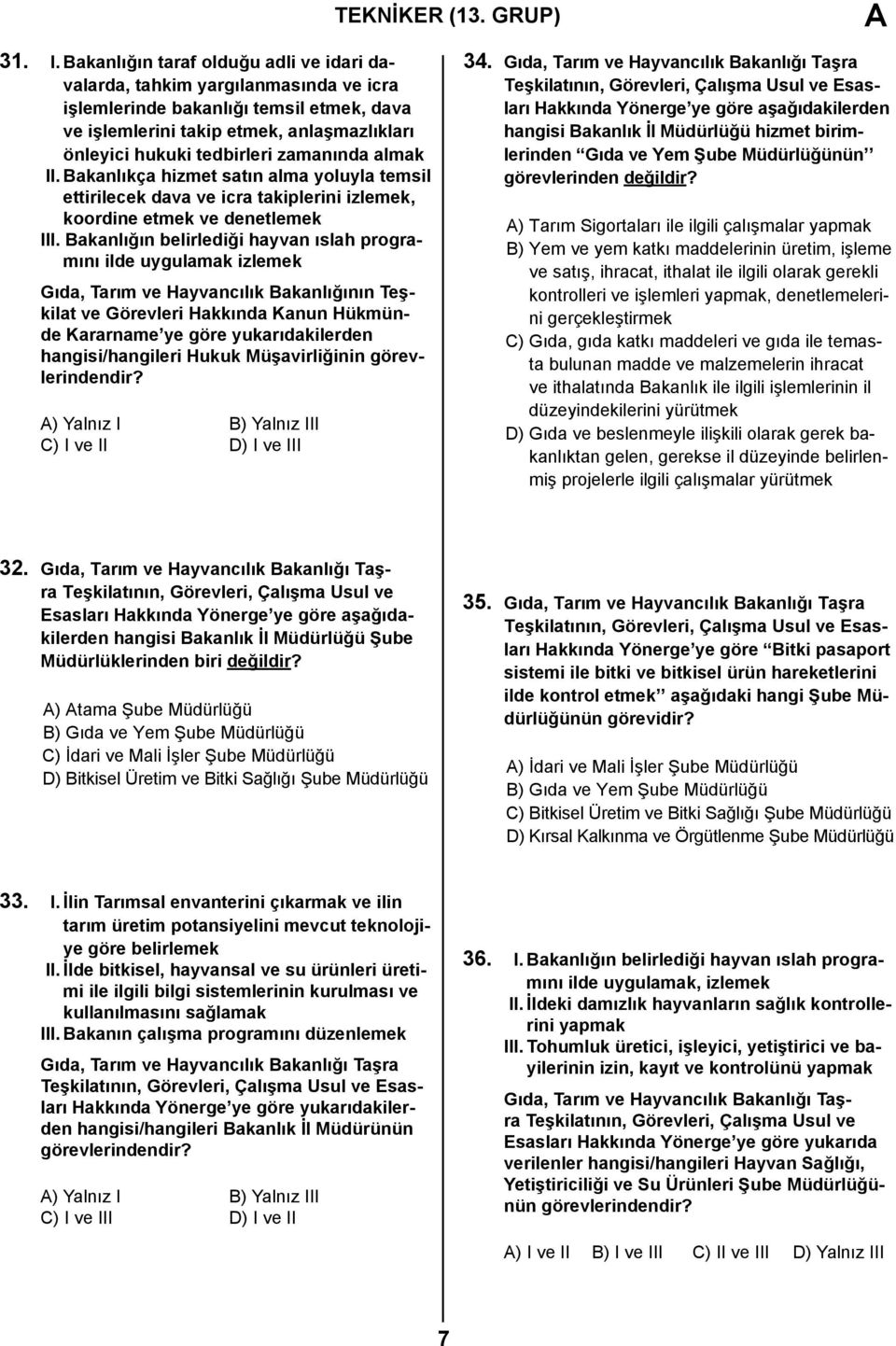 TEKNİKER (13. GRUP) A

31. I. Bakanlığın taraf olduğu adli ve idari davalarda, tahkim yargılanmasında ve icra işlemlerinde bakanlığı temsil etmek, dava ve işlemlerini takip etmek, anlaşmazlıkları önleyici hukuki tedbirleri zamanında almak
II. Bakanlıkça hizmet satın alma yoluyla temsil ettirilecek dava ve icra takiplerini izlemek, koordine etmek ve denetlemek
III. Bakanlığın belirlediği hayvan ıslah programını ilde uygulamak izlemek

Gıda, Tarım ve Hayvancılık Bakanlığının Teşkilat ve Görevleri Hakkında Kanun Hükmünde Kararname'ye göre yukarıdakilerden hangisi/hangileri Hukuk Müşavirliğinin görevlerindendir?

A) Yalnız I B) Yalnız III
C) I ve II D) I ve III

32. Gıda, Tarım ve Hayvancılık Bakanlığı Taşra Teşkilatının, Görevleri, Çalışma Usul ve Esasları Hakkında Yönerge'ye göre aşağıdakilerden hangisi Bakanlık İl Müdürlüğü Şube Müdürlüklerinden biri değildir?

A) Atama Şube Müdürlüğü
B) Gıda ve Yem Şube Müdürlüğü
C) İdari ve Mali İşler Şube Müdürlüğü
D) Bitkisel Üretim ve Bitki Sağlığı Şube Müdürlüğü

33. I. İlin Tarımsal envanterini çıkarmak ve ilin tarım üretim potansiyelini mevcut teknolojiye göre belirlemek
II. İlde bitkisel, hayvansal ve su ürünleri üretimi ile ilgili bilgi sistemlerinin kurulması ve kullanılmasını sağlamak
III. Bakanın çalışma programını düzenlemek

Gıda, Tarım ve Hayvancılık Bakanlığı Taşra Teşkilatının, Görevleri, Çalışma Usul ve Esasları Hakkında Yönerge'ye göre yukarıdakilerden hangisi/hangileri Bakanlık İl Müdürünün görevlerindendir?

A) Yalnız I B) Yalnız III
C) I ve III D) I ve II

34. Gıda, Tarım ve Hayvancılık Bakanlığı Taşra Teşkilatının, Görevleri, Çalışma Usul ve Esasları Hakkında Yönerge'ye göre aşağıdakilerden hangisi Bakanlık İl Müdürlüğü hizmet birimlerinden "Gıda ve Yem Şube Müdürlüğünün" görevlerinden değildir?

A) Tarım Sigortaları ile ilgili çalışmalar yapmak
B) Yem ve yem katkı maddelerinin üretim, işleme ve satış, ihracat, ithalat ile ilgili olarak gerekli kontrolleri ve işlemleri yapmak, denetlemelerini gerçekleştirmek
C) Gıda, gıda katkı maddeleri ve gıda ile temasta bulunan madde ve malzemelerin ihracat ve ithalatında Bakanlık ile ilgili işlemlerinin il düzeyindekilerini yürütmek
D) Gıda ve beslenmeyle ilişkili olarak gerek bakanlıktan gelen, gerekse il düzeyinde belirlenmiş projelerle ilgili çalışmalar yürütmek

35. Gıda, Tarım ve Hayvancılık Bakanlığı Taşra Teşkilatının, Görevleri, Çalışma Usul ve Esasları Hakkında Yönerge'ye göre "Bitki pasaport sistemi ile bitki ve bitkisel ürün hareketlerini ilde kontrol etmek" aşağıdaki hangi Şube Müdürlüğünün görevidir?

A) İdari ve Mali İşler Şube Müdürlüğü
B) Gıda ve Yem Şube Müdürlüğü
C) Bitkisel Üretim ve Bitki Sağlığı Şube Müdürlüğü
D) Kırsal Kalkınma ve Örgütlenme Şube Müdürlüğü

36. I. Bakanlığın belirlediği hayvan ıslah programını ilde uygulamak, izlemek
II. İldeki damızlık hayvanların sağlık kontrollerini yapmak
III. Tohumluk üretici, işleyici, yetiştirici ve bayilerinin izin, kayıt ve kontrolünü yapmak

Gıda, Tarım ve Hayvancılık Bakanlığı Taşra Teşkilatının, Görevleri, Çalışma Usul ve Esasları Hakkında Yönerge'ye göre yukarıda verilenler hangisi/hangileri Hayvan Sağlığı, Yetiştiriciliği ve Su Ürünleri Şube Müdürlüğünün görevlerindendir?

A) I ve II B) I ve III C) II ve III D) Yalnız III

7